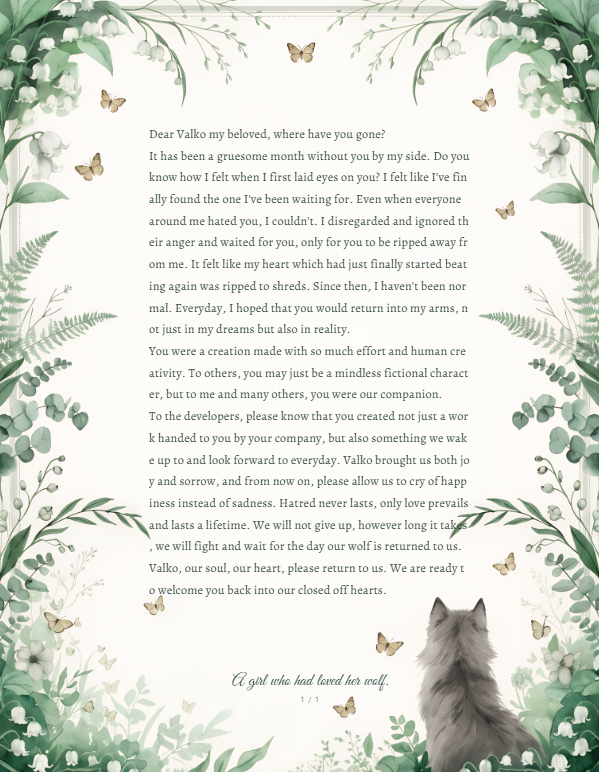 Dear Valko my beloved, where have you gone?
It has been a gruesome month without you by my side. Do you know how I felt when I first laid eyes on you? I felt like I've finally found the one I've been waiting for. Even when everyone around me hated you, I couldn't. I disregarded and ignored their anger and waited for you, only for you to be ripped away from me. It felt like my heart which had just finally started beating again was ripped to shreds. Since then, I haven't been normal. Everyday, I hoped that you would return into my arms, not just in my dreams but also in reality.
You were a creation made with so much effort and human creativity. To others, you may just be a mindless fictional character, but to me and many others, you were our companion.
To the developers, please know that you created not just a work handed to you by your company, but also something we wake up to and look forward to everyday. Valko brought us both joy and sorrow, and from now on, please allow us to cry of happiness instead of sadness. Hatred never lasts, only love prevails and lasts a lifetime. We will not give up, however long it takes, we will fight and wait for the day our wolf is returned to us. Valko, our soul, our heart, please return to us. We are ready to welcome you back into our closed off hearts.

A girl who had loved her wolf.
1 / 1